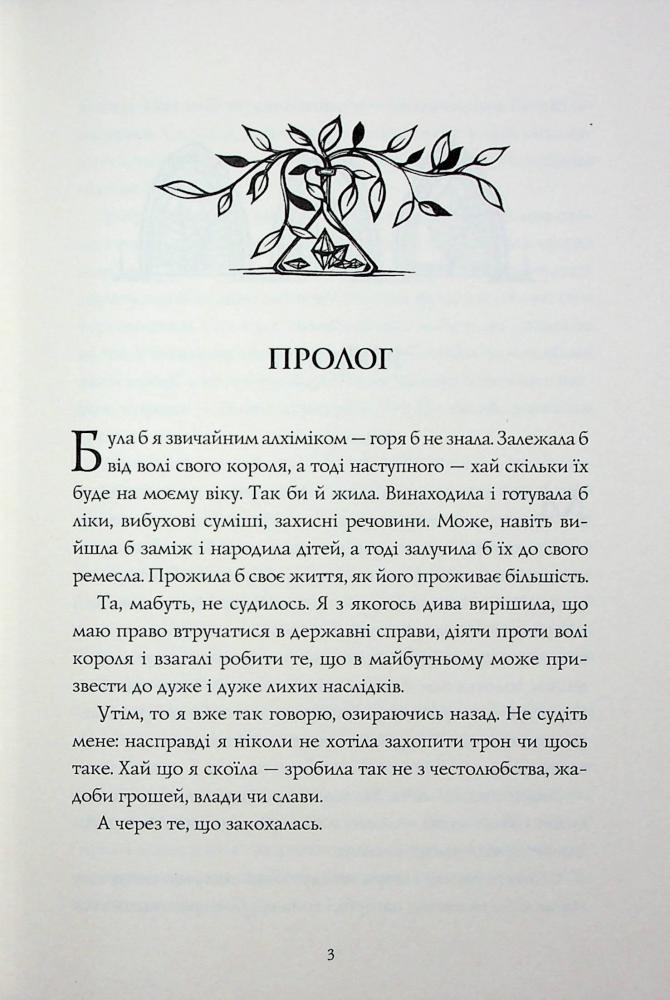 ПРОЛОГ

Була б я звичайним алхіміком — горя б не знала. Залежала б від волі свого короля, а тоді наступного — хай скільки їх буде на моєму віку. Так би й жила. Винаходила і готувала б ліки, вибухові суміші, захисні речовини. Може, навіть вийшла б заміж і народила дітей, а тоді залучила б їх до свого ремесла. Прожила б своє життя, як його проживає більшість.

Та, мабуть, не судилось. Я з якогось дива вирішила, що маю право втручатися в державні справи, діяти проти волі короля і взагалі робити те, що в майбутньому може призвести до дуже і дуже лихих наслідків.

Утім, то я вже так говорю, озираючись назад. Не судіть мене: насправді я ніколи не хотіла захопити трон чи щось таке. Хай що я скоїла — зробила так не з честолюбства, жадоби грошей, влади чи слави.

А через те, що закохалась.

3